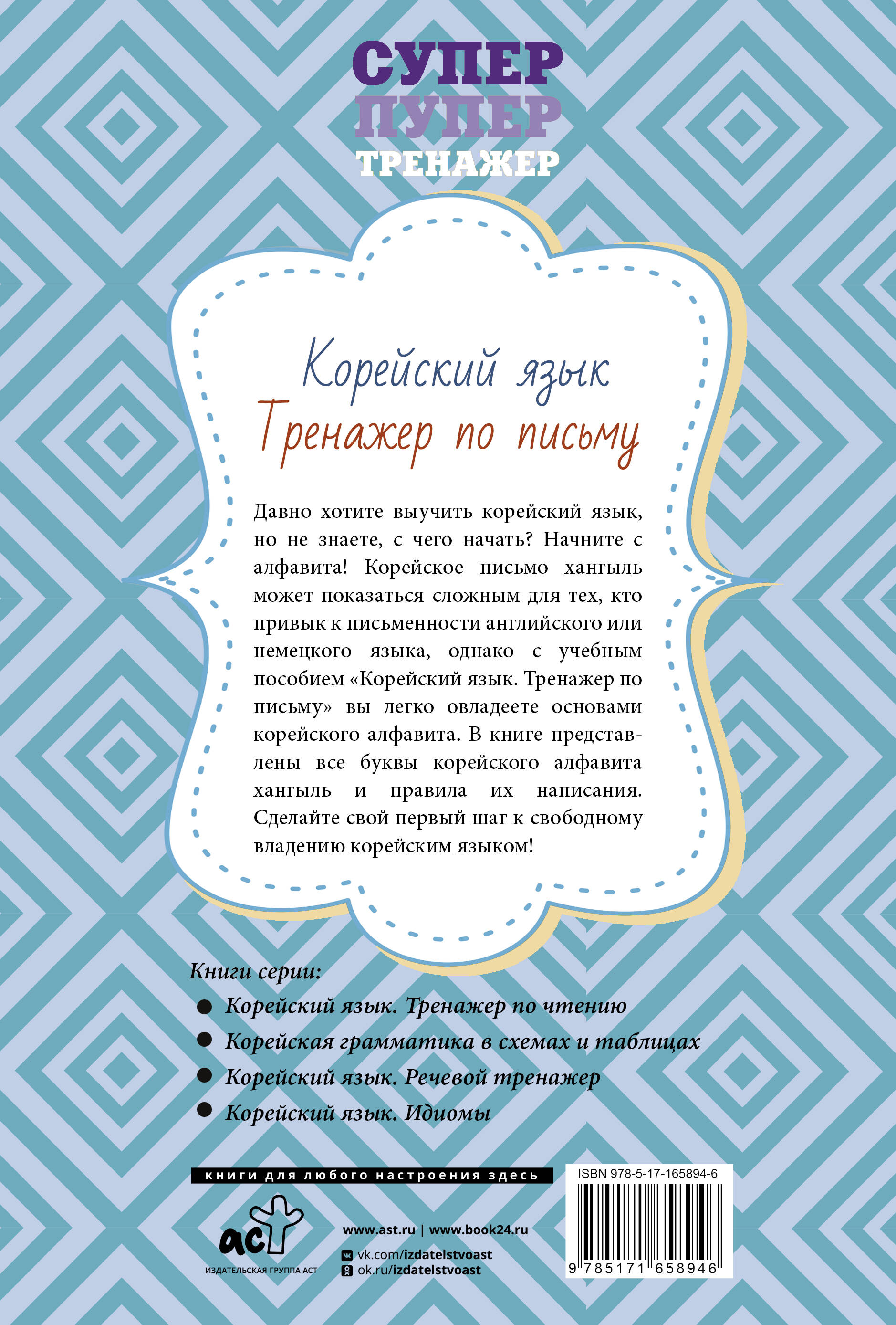 СУПЕР
ПУПЕР
ТРЕНАЖЕР

Корейский язык
Тренажер по письму

Давно хотите выучить корейский язык, но не знаете, с чего начать? Начните с алфавита! Корейское письмо хангыль может показаться сложным для тех, кто привык к письменности английского или немецкого языка, однако с учебным пособием «Корейский язык. Тренажер по письму» вы легко овладеете основами корейского алфавита. В книге представлены все буквы корейского алфавита хангыль и правила их написания. Сделайте свой первый шаг к свободному владению корейским языком!

Книги серии:
Корейский язык. Тренажер по чтению
Корейская грамматика в схемах и таблицах
Корейский язык. Речевой тренажер
Корейский язык. Идиомы

книги для любого настроения здесь

аст
ИЗДАТЕЛЬСКАЯ ГРУППА АСТ

www.ast.ru | www.book24.ru
vk.com/izdatelstvoast
ok.ru/izdatelstvoast

ISBN 978-5-17-165894-6
9 785171 658946